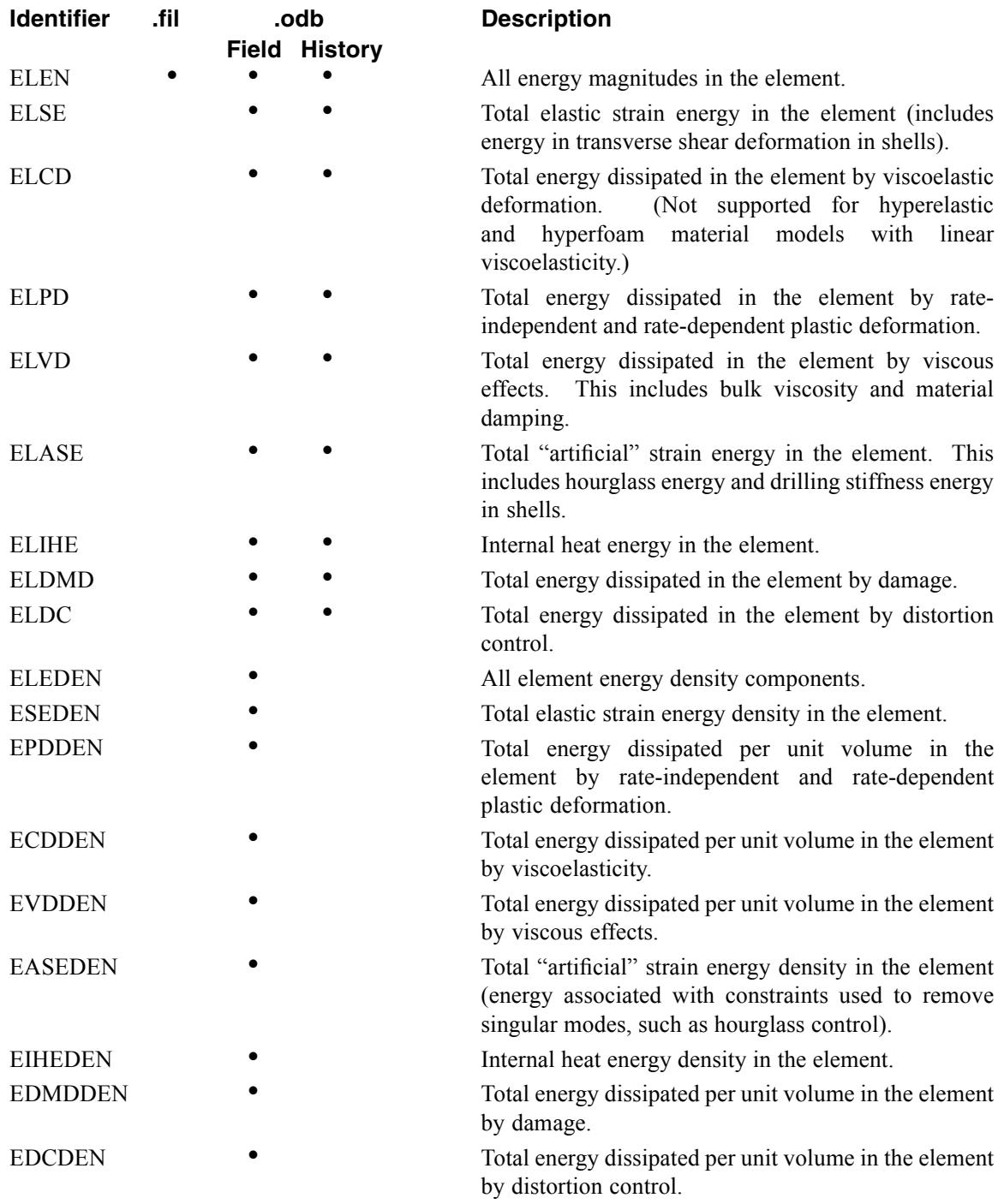 | Identifier | .fil | .odb Field | .odb History | Description |
|---|---|---|---|---|
| ELEN | • | • | • | All energy magnitudes in the element. |
| ELSE | | • | • | Total elastic strain energy in the element (includes energy in transverse shear deformation in shells). |
| ELCD | | • | • | Total energy dissipated in the element by viscoelastic deformation. (Not supported for hyperelastic and hyperfoam material models with linear viscoelasticity.) |
| ELPD | | • | • | Total energy dissipated in the element by rate-independent and rate-dependent plastic deformation. |
| ELVD | | • | • | Total energy dissipated in the element by viscous effects. This includes bulk viscosity and material damping. |
| ELASE | | • | • | Total “artificial” strain energy in the element. This includes hourglass energy and drilling stiffness energy in shells. |
| ELIHE | | • | • | Internal heat energy in the element. |
| ELDMD | | • | • | Total energy dissipated in the element by damage. |
| ELDC | | • | • | Total energy dissipated in the element by distortion control. |
| ELEDEN | | • | | All element energy density components. |
| ESEDEN | | • | | Total elastic strain energy density in the element. |
| EPDDEN | | • | | Total energy dissipated per unit volume in the element by rate-independent and rate-dependent plastic deformation. |
| ECDDEN | | • | | Total energy dissipated per unit volume in the element by viscoelasticity. |
| EVDDEN | | • | | Total energy dissipated per unit volume in the element by viscous effects. |
| EASEDEN | | • | | Total “artificial” strain energy density in the element (energy associated with constraints used to remove singular modes, such as hourglass control). |
| EIHEDEN | | • | | Internal heat energy density in the element. |
| EDMDDEN | | • | | Total energy dissipated per unit volume in the element by damage. |
| EDCDEN | | • | | Total energy dissipated per unit volume in the element by distortion control. |